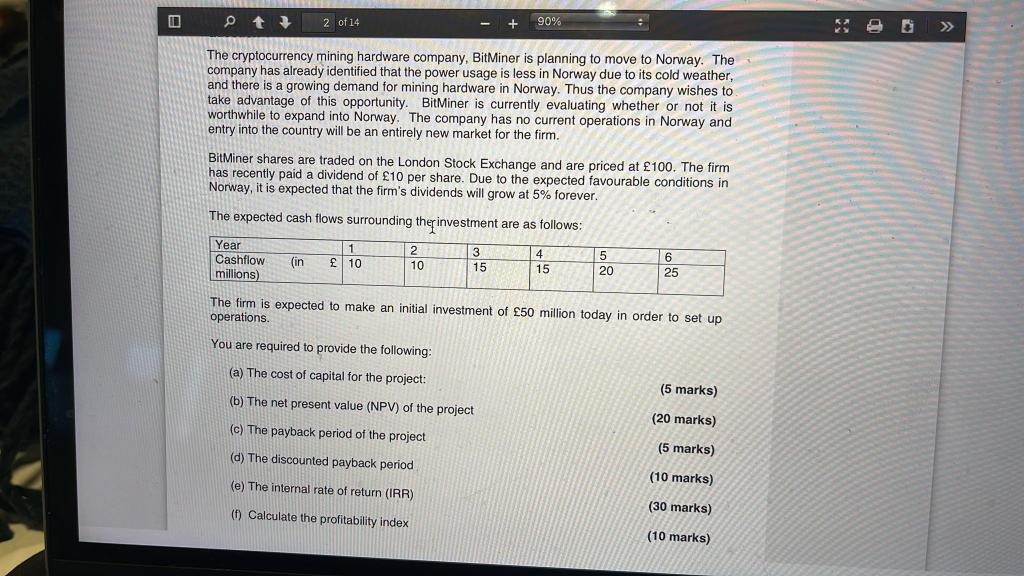 2 of 14

90%

The cryptocurrency mining hardware company, BitMiner is planning to move to Norway. The company has already identified that the power usage is less in Norway due to its cold weather, and there is a growing demand for mining hardware in Norway. Thus the company wishes to take advantage of this opportunity. BitMiner is currently evaluating whether or not it is worthwhile to expand into Norway. The company has no current operations in Norway and entry into the country will be an entirely new market for the firm.

BitMiner shares are traded on the London Stock Exchange and are priced at £100. The firm has recently paid a dividend of £10 per share. Due to the expected favourable conditions in Norway, it is expected that the firm's dividends will grow at 5% forever.

The expected cash flows surrounding the investment are as follows:

| Year | 1 | 2 | 3 | 4 | 5 | 6 |
|---|---|---|---|---|---|---|
| Cashflow (in £ millions) | 10 | 10 | 15 | 15 | 20 | 25 |

The firm is expected to make an initial investment of £50 million today in order to set up operations.

You are required to provide the following:

(a) The cost of capital for the project: (5 marks)

(b) The net present value (NPV) of the project (20 marks)

(c) The payback period of the project (5 marks)

(d) The discounted payback period (10 marks)

(e) The internal rate of return (IRR) (30 marks)

(f) Calculate the profitability index (10 marks)